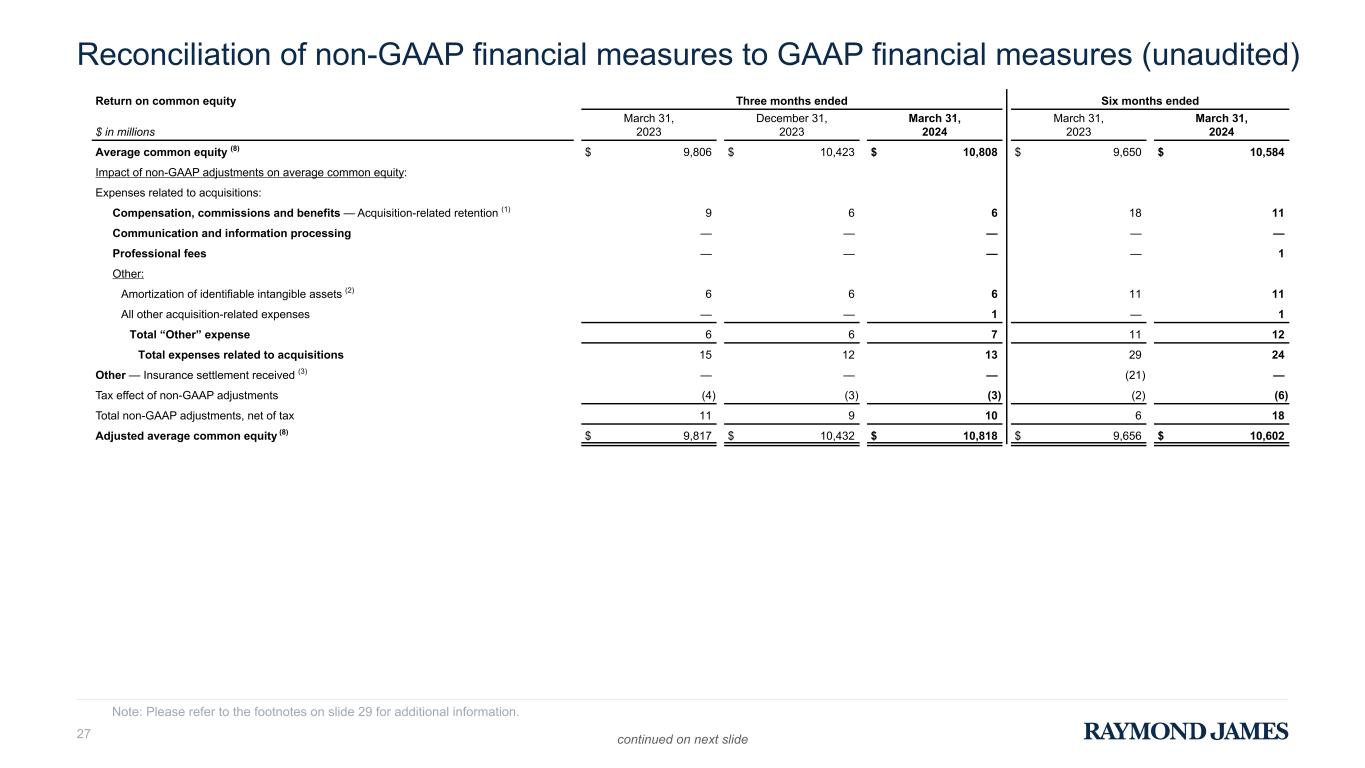 Reconciliation of non-GAAP financial measures to GAAP financial measures (unaudited)

| Return on common equity | Three months ended | | | Six months ended | |
|---|---|---|---|---|---|
| $ in millions | March 31, 2023 | December 31, 2023 | March 31, 2024 | March 31, 2023 | March 31, 2024 |
| Average common equity $^{(8)}$ | $ 9,806 | $ 10,423 | $ 10,808 | $ 9,650 | $ 10,584 |
| Impact of non-GAAP adjustments on average common equity: | | | | | |
| Expenses related to acquisitions: | | | | | |
| Compensation, commissions and benefits — Acquisition-related retention $^{(1)}$ | 9 | 6 | 6 | 18 | 11 |
| Communication and information processing | — | — | — | — | — |
| Professional fees | — | — | — | — | 1 |
| Other: | | | | | |
| Amortization of identifiable intangible assets $^{(2)}$ | 6 | 6 | 6 | 11 | 11 |
| All other acquisition-related expenses | — | — | 1 | — | 1 |
| Total “Other” expense | 6 | 6 | 7 | 11 | 12 |
| Total expenses related to acquisitions | 15 | 12 | 13 | 29 | 24 |
| Other — Insurance settlement received $^{(3)}$ | — | — | — | (21) | — |
| Tax effect of non-GAAP adjustments | (4) | (3) | (3) | (2) | (6) |
| Total non-GAAP adjustments, net of tax | 11 | 9 | 10 | 6 | 18 |
| Adjusted average common equity $^{(8)}$ | $ 9,817 | $ 10,432 | $ 10,818 | $ 9,656 | $ 10,602 |

Note: Please refer to the footnotes on slide 29 for additional information.

27

continued on next slide

RAYMOND JAMES